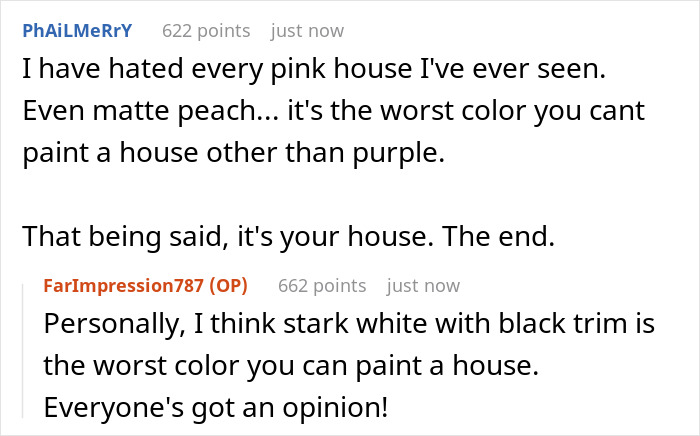 PhAiLMeRrY 622 points just now

I have hated every pink house I've ever seen. Even matte peach... it's the worst color you cant paint a house other than purple.

That being said, it's your house. The end.

FarImpression787 (OP) 662 points just now

Personally, I think stark white with black trim is the worst color you can paint a house. Everyone's got an opinion!